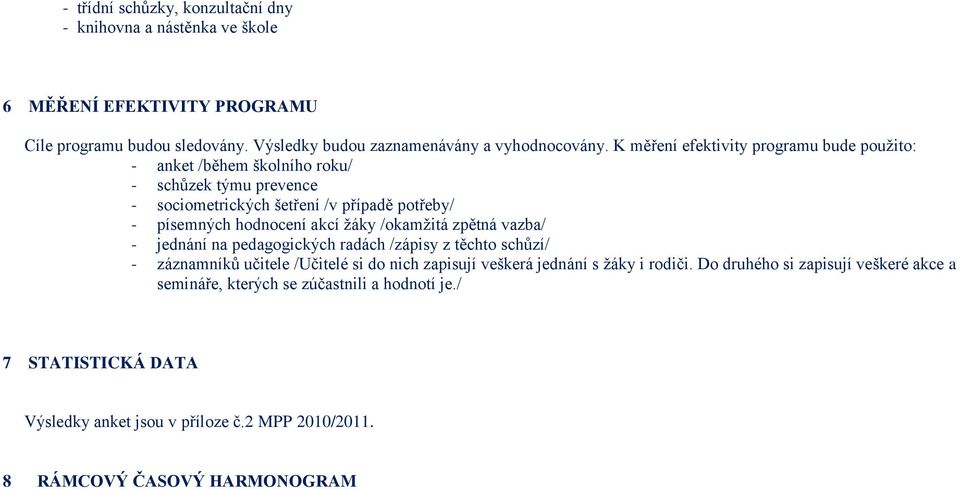 - třídní schůzky, konzultační dny
- knihovna a nástěnka ve škole

6 MĚŘENÍ EFEKTIVITY PROGRAMU

Cíle programu budou sledovány. Výsledky budou zaznamenávány a vyhodnocovány. K měření efektivity programu bude použito:
- anket /během školního roku/
- schůzek týmu prevence
- sociometrických šetření /v případě potřeby/
- písemných hodnocení akcí žáky /okamžitá zpětná vazba/
- jednání na pedagogických radách /zápisy z těchto schůzí/
- záznamníků učitele /Učitelé si do nich zapisují veškerá jednání s žáky i rodiči. Do druhého si zapisují veškeré akce a semináře, kterých se zúčastnili a hodnotí je./

7 STATISTICKÁ DATA

Výsledky anket jsou v příloze č.2 MPP 2010/2011.

8 RÁMCOVÝ ČASOVÝ HARMONOGRAM